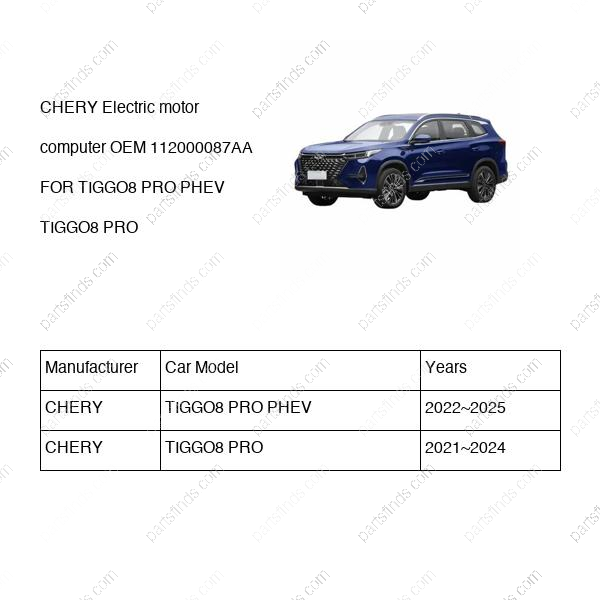 CHERY Electric motor computer OEM 112000087AA FOR TIGGO8 PRO PHEV TIGGO8 PRO

| Manufacturer | Car Model | Years |
|---|---|---|
| CHERY | TIGGO8 PRO PHEV | 2022~2025 |
| CHERY | TIGGO8 PRO | 2021~2024 |

partsfinds.com